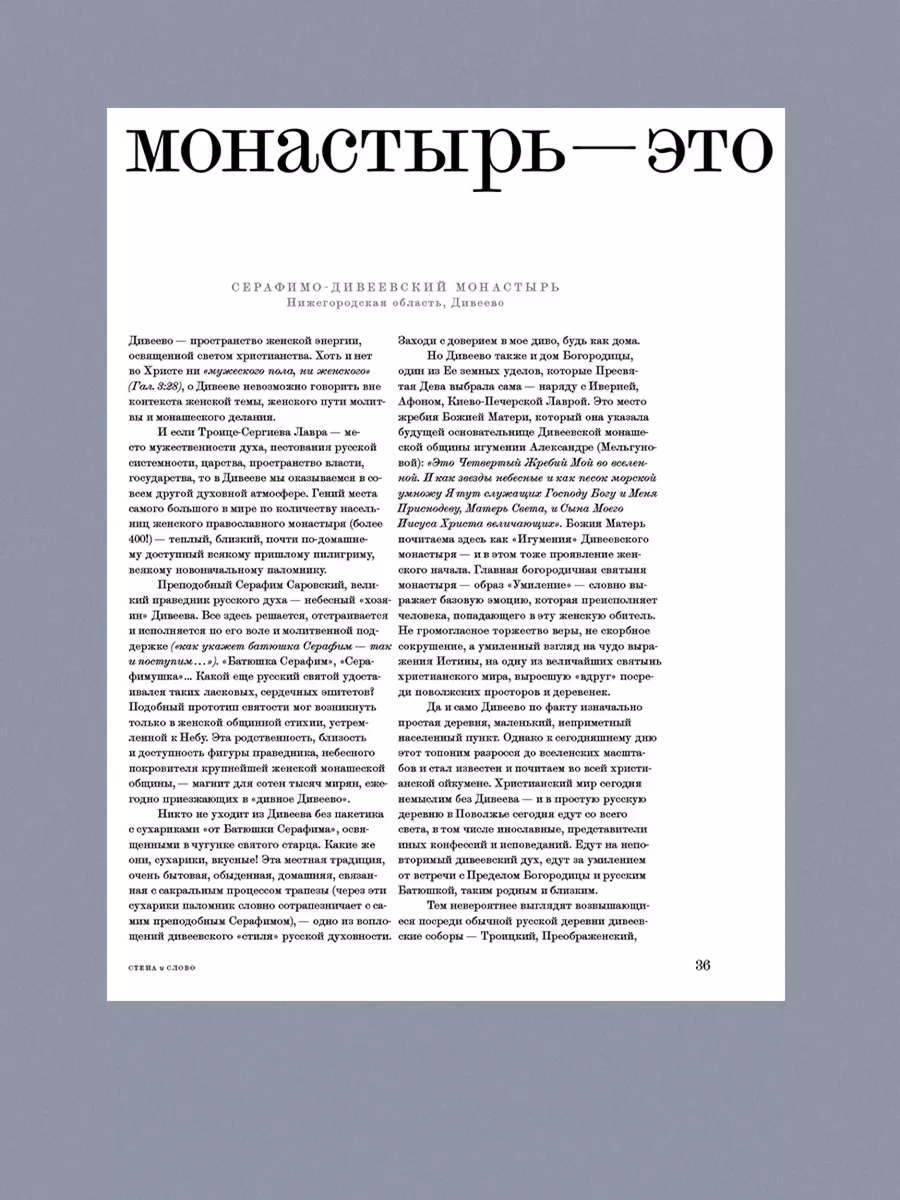 монастырь — это

СЕРАФИМО-ДИВЕЕВСКИЙ МОНАСТЫРЬ
Нижегородская область, Дивеево

Дивеево — пространство женской энергии, освященной светом христианства. Хоть и нет во Христе ни «мужеского пола, ни женского» (Гал. 3:28), о Дивееве невозможно говорить вне контекста женской темы, женского пути молитвы и монашеского делания.

И если Троице-Сергиева Лавра — место мужественности духа, пестования русской системности, царства, пространство власти, государства, то в Дивееве мы оказываемся в совсем другой духовной атмосфере. Гений места самого большого в мире по количеству насельниц женского православного монастыря (более 400!) — теплый, близкий, почти по-домашнему доступный всякому пришлому пилигриму, всякому новоначальному паломнику.

Преподобный Серафим Саровский, великий праведник русского духа — небесный «хозяин» Дивеева. Все здесь решается, отстраивается и исполняется по его воле и молитвенной поддержке («как укажет батюшка Серафим — так и поступим…»). «Батюшка Серафим», «Серафимушка»... Какой еще русский святой удостаивался таких ласковых, сердечных эпитетов? Подобный прототип святости мог возникнуть только в женской общинной стихии, устремленной к Небу. Эта родственность, близость и доступность фигуры праведника, небесного покровителя крупнейшей женской монашеской общины, — магнит для сотен тысяч мирян, ежегодно приезжающих в «дивное Дивеево».

Никто не уходит из Дивеева без пакетика с сухариками «от Батюшки Серафима», освященными в чугунке святого старца. Какие же они, сухарики, вкусные! Эта местная традиция, очень бытовая, обыденная, домашняя, связанная с сакральным процессом трапезы (через эти сухарики паломник словно сотрапезничает с самим преподобным Серафимом), — одно из воплощений дивеевского «стиля» русской духовности. Заходи с доверием в мое диво, будь как дома.

Но Дивеево также и дом Богородицы, один из Ее земных уделов, которые Пресвятая Дева выбрала сама — наряду с Иверией, Афоном, Киево-Печерской Лаврой. Это место жребия Божией Матери, который она указала будущей основательнице Дивеевской монашеской общины игумении Александре (Мельгуновой): «Это Четвертый Жребий Мой во вселенной. И как звезды небесные и как песок морской умножу Я тут служащих Господу Богу и Меня Приснодеву, Матерь Света, и Сына Моего Иисуса Христа величающих». Божия Матерь почитаема здесь как «Игумения» Дивеевского монастыря — и в этом тоже проявление женского начала. Главная богородичная святыня монастыря — образ «Умиление» — словно выражает базовую эмоцию, которая преисполняет человека, попадающего в эту женскую обитель. Не громогласное торжество веры, не скорбное сокрушение, а умиленный взгляд на чудо выражения Истины, на одну из величайших святынь христианского мира, выросшую «вдруг» посреди поволжских просторов и деревенек.

Да и само Дивеево по факту изначально простая деревня, маленький, неприметный населенный пункт. Однако к сегодняшнему дню этот топоним разросся до вселенских масштабов и стал известен и почитаем во всей христианской ойкумене. Христианский мир сегодня немыслим без Дивеева — и в простую русскую деревню в Поволжье сегодня едут со всего света, в том числе инославные, представители иных конфессий и исповеданий. Едут на неповторимый дивеевский дух, едут за умилением от встречи с Пределом Богородицы и русским Батюшкой, таким родным и близким.

Тем невероятнее выглядят возвышающиеся посреди обычной русской деревни дивеевские соборы — Троицкий, Преображенский,

СТЕНА и СЛОВО

36